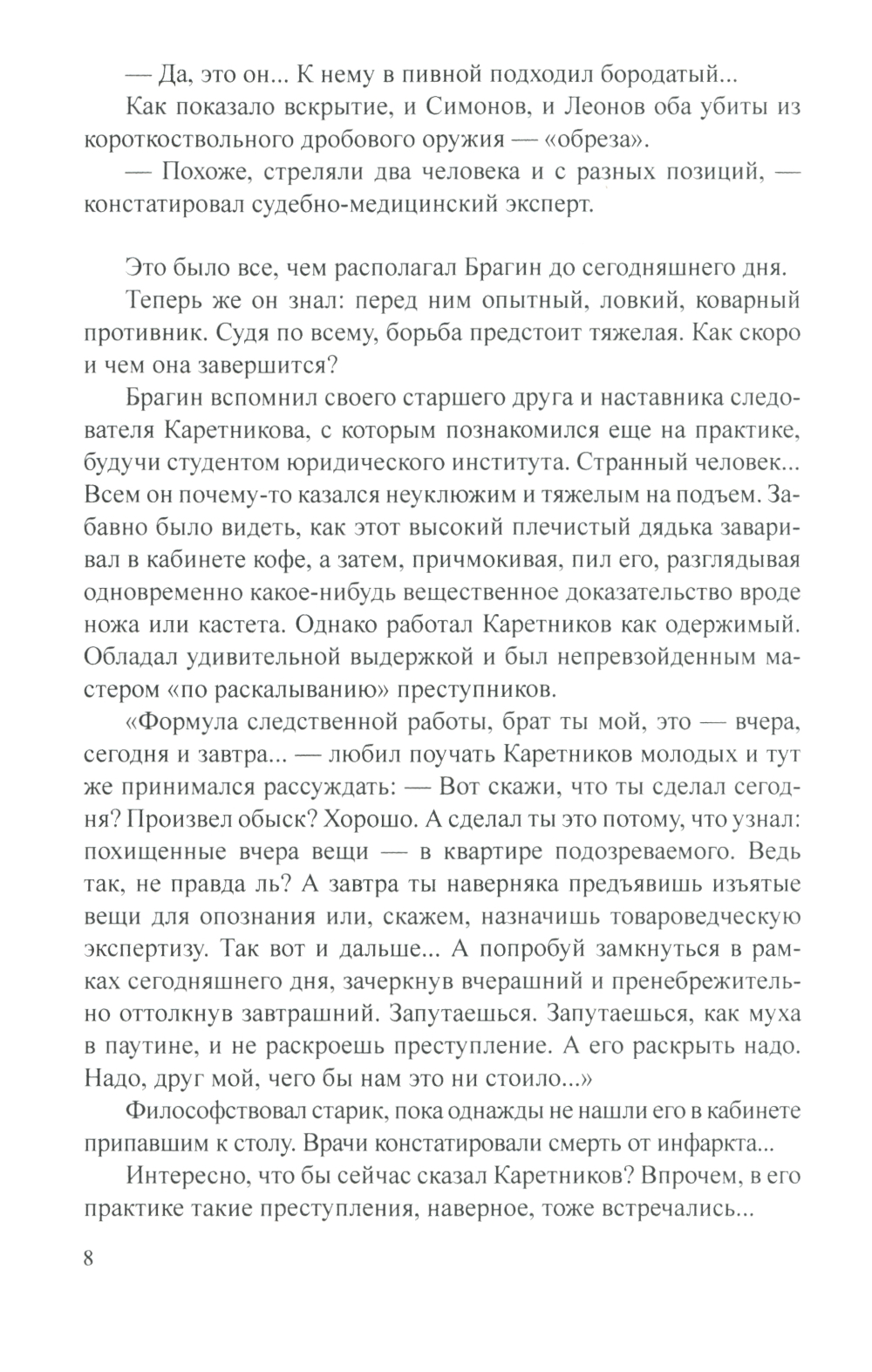 — Да, это он... К нему в пивной подходил бородатый...

Как показало вскрытие, и Симонов, и Леонов оба убиты из короткоствольного дробового оружия — «обреза».

— Похоже, стреляли два человека и с разных позиций, — констатировал судебно-медицинский эксперт.

Это было все, чем располагал Брагин до сегодняшнего дня.

Теперь же он знал: перед ним опытный, ловкий, коварный противник. Судя по всему, борьба предстоит тяжелая. Как скоро и чем она завершится?

Брагин вспомнил своего старшего друга и наставника следователя Каретникова, с которым познакомился еще на практике, будучи студентом юридического института. Странный человек... Всем он почему-то казался неуклюжим и тяжелым на подъем. Забавно было видеть, как этот высокий плечистый дядька заваривал в кабинете кофе, а затем, причмокивая, пил его, разглядывая одновременно какое-нибудь вещественное доказательство вроде ножа или кастета. Однако работал Каретников как одержимый. Обладал удивительной выдержкой и был непревзойденным мастером «по раскалыванию» преступников.

«Формула следственной работы, брат ты мой, это — вчера, сегодня и завтра... — любил поучать Каретников молодых и тут же принимался рассуждать: — Вот скажи, что ты сделал сегодня? Произвел обыск? Хорошо. А сделал ты это потому, что узнал: похищенные вчера вещи — в квартире подозреваемого. Ведь так, не правда ль? А завтра ты наверняка предъявишь изъятые вещи для опознания или, скажем, назначишь товароведческую экспертизу. Так вот и дальше... А попробуй замкнуться в рамках сегодняшнего дня, зачеркнув вчерашний и пренебрежительно оттолкнув завтрашний. Запутаешься. Запутаешься, как муха в паутине, и не раскроешь преступление. А его раскрыть надо. Надо, друг мой, чего бы нам это ни стоило...»

Философствовал старик, пока однажды не нашли его в кабинете припавшим к столу. Врачи констатировали смерть от инфаркта...

Интересно, что бы сейчас сказал Каретников? Впрочем, в его практике такие преступления, наверное, тоже встречались...

8